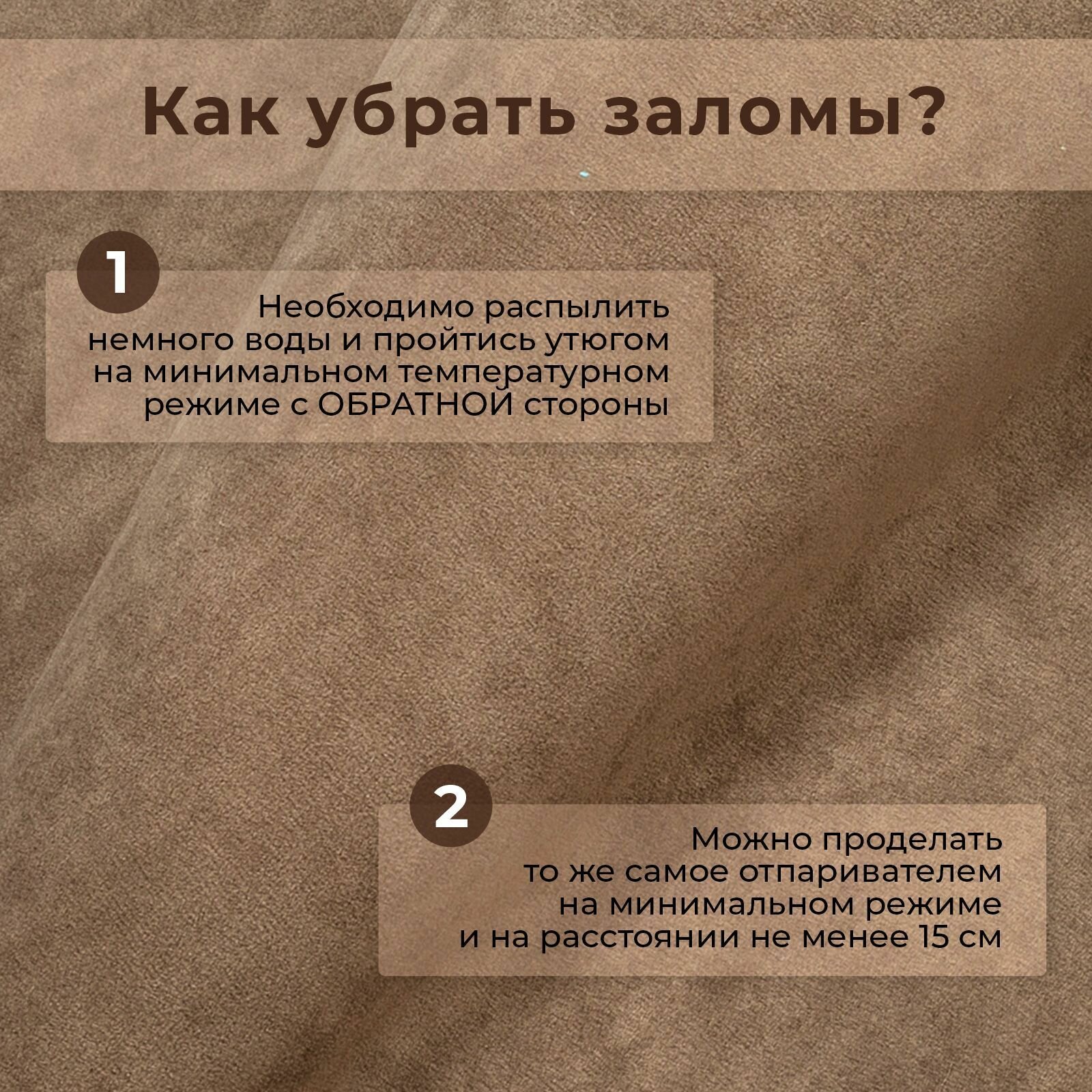 Как убрать заломы?

1

Необходимо распылить немного воды и пройтись утюгом на минимальном температурном режиме с ОБРАТНОЙ стороны

2

Можно проделать то же самое отпаривателем на минимальном режиме и на расстоянии не менее 15 см